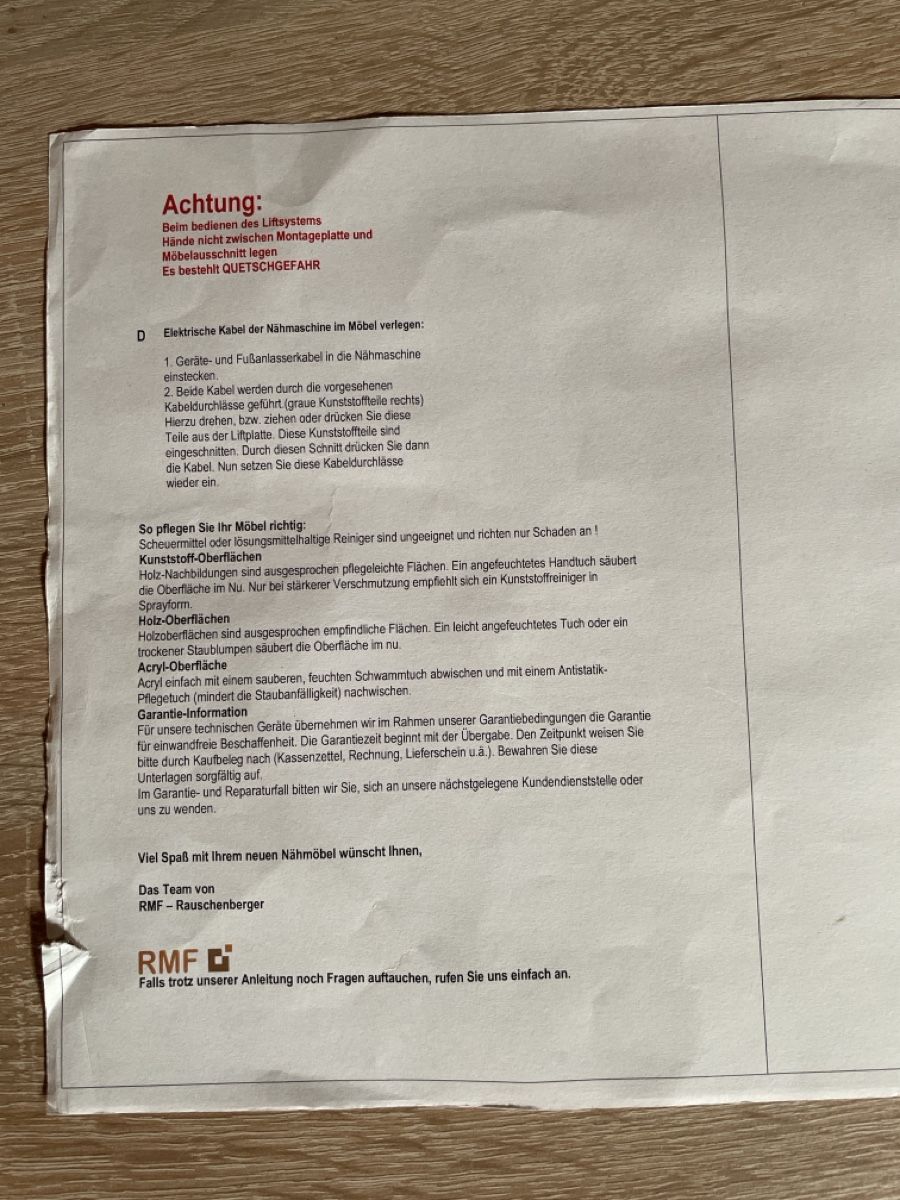 Achtung:
Beim bedienen des Liftsystems
Hände nicht zwischen Montageplatte und
Möbelausschnitt legen
Es bestehlt QUETSCHGEFAHR

D Elektrische Kabel der Nähmaschine im Möbel verlegen:

1. Geräte- und Fußanlasserkabel in die Nähmaschine einstecken.
2. Beide Kabel werden durch die vorgesehenen Kabeldurchlässe geführt.(graue Kunststoffteile rechts) Hierzu drehen, bzw. ziehen oder drücken Sie diese Teile aus der Liftplatte. Diese Kunststoffteile sind eingeschnitten. Durch diesen Schnitt drücken Sie dann die Kabel. Nun setzen Sie diese Kabeldurchlässe wieder ein.

So pflegen Sie Ihr Möbel richtig:
Scheuermittel oder lösungsmittelhaltige Reiniger sind ungeeignet und richten nur Schaden an !
Kunststoff-Oberflächen
Holz-Nachbildungen sind ausgesprochen pflegeleichte Flächen. Ein angefeuchtetes Handtuch säubert die Oberfläche im Nu. Nur bei stärkerer Verschmutzung empfiehlt sich ein Kunststoffreiniger in Sprayform.
Holz-Oberflächen
Holzoberflächen sind ausgesprochen empfindliche Flächen. Ein leicht angefeuchtetes Tuch oder ein trockener Staublumpen säubert die Oberfläche im nu.
Acryl-Oberfläche
Acryl einfach mit einem sauberen, feuchten Schwammtuch abwischen und mit einem Antistatik-Pflegetuch (mindert die Staubanfälligkeit) nachwischen.
Garantie-Information
Für unsere technischen Geräte übernehmen wir im Rahmen unserer Garantiebedingungen die Garantie für einwandfreie Beschaffenheit. Die Garantiezeit beginnt mit der Übergabe. Den Zeitpunkt weisen Sie bitte durch Kaufbeleg nach (Kassenzettel, Rechnung, Lieferschein u.ä.). Bewahren Sie diese Unterlagen sorgfältig auf.
Im Garantie- und Reparaturfall bitten wir Sie, sich an unsere nächstgelegene Kundendienststelle oder uns zu wenden.

Viel Spaß mit Ihrem neuen Nähmöbel wünscht Ihnen,

Das Team von
RMF – Rauschenberger

RMF
Falls trotz unserer Anleitung noch Fragen auftauchen, rufen Sie uns einfach an.